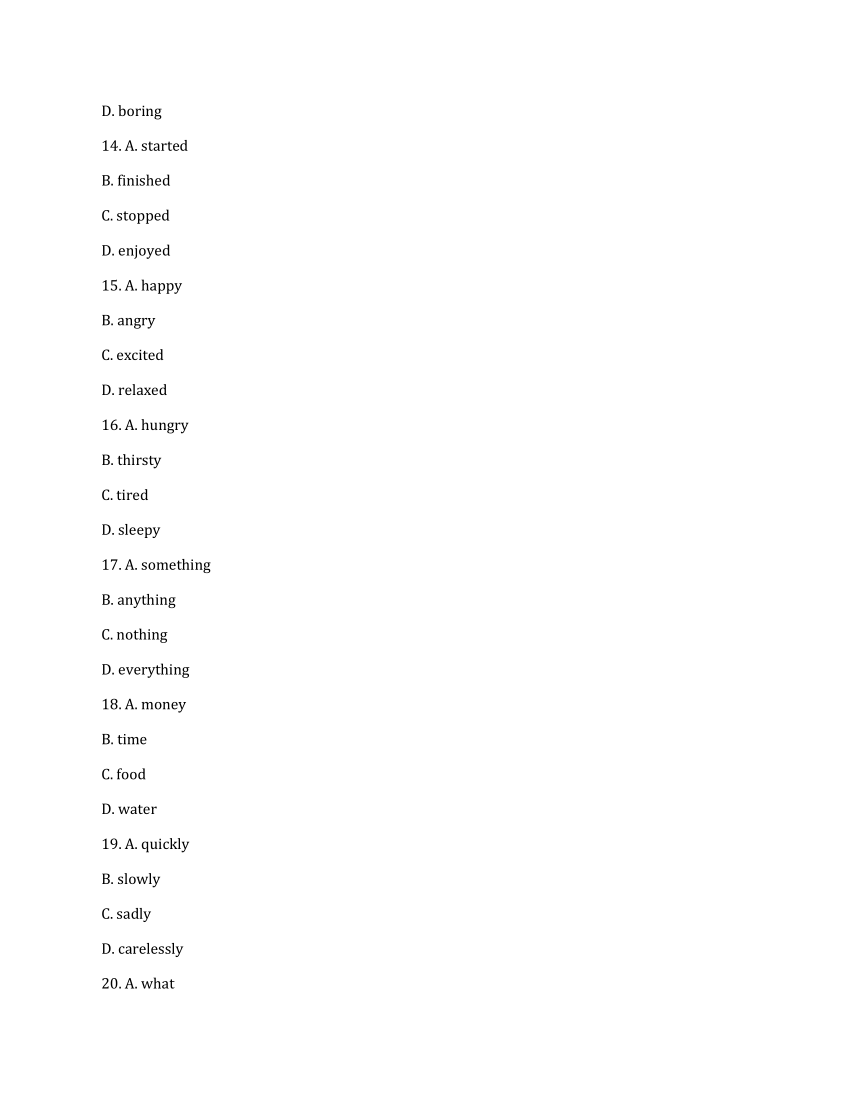 D. boring

14. A. started

B. finished

C. stopped

D. enjoyed

15. A. happy

B. angry

C. excited

D. relaxed

16. A. hungry

B. thirsty

C. tired

D. sleepy

17. A. something

B. anything

C. nothing

D. everything

18. A. money

B. time

C. food

D. water

19. A. quickly

B. slowly

C. sadly

D. carelessly

20. A. what